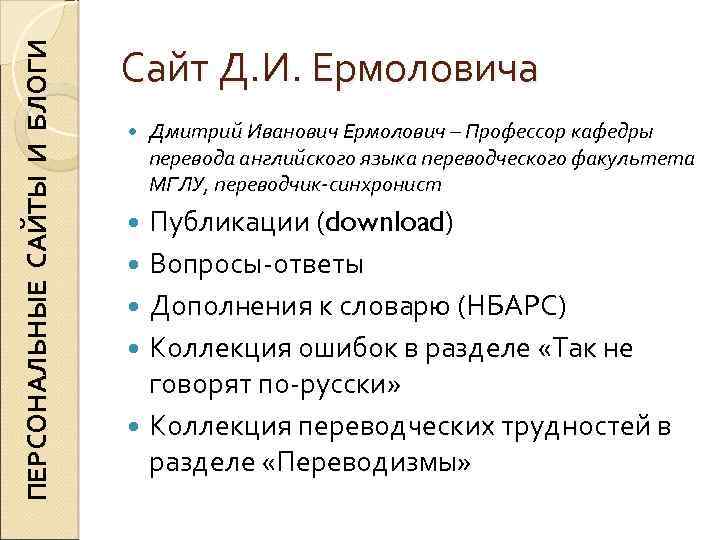 ПЕРСОНАЛЬНЫЕ САЙТЫ И БЛОГИ

Сайт Д.И. Ермоловича

Дмитрий Иванович Ермолович – Профессор кафедры перевода английского языка переводческого факультета МГЛУ, переводчик-синхронист

Публикации (download)

Вопросы-ответы

Дополнения к словарю (НБАРС)

Коллекция ошибок в разделе «Так не говорят по-русски»

Коллекция переводческих трудностей в разделе «Переводизмы»